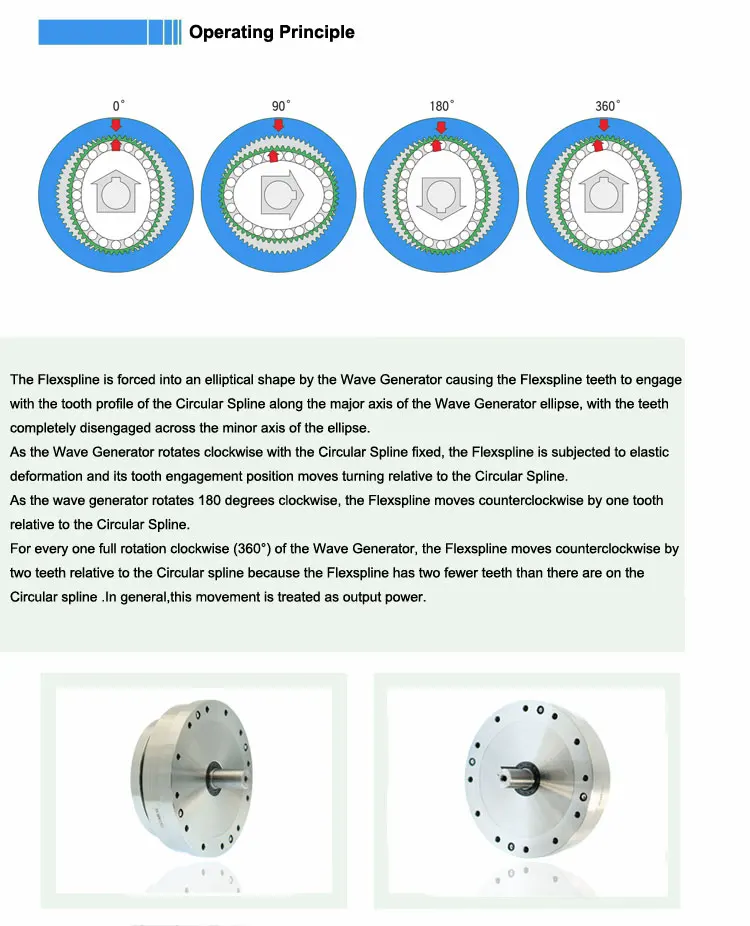 Operating Principle

0°

90°

180°

360°

The Flexspline is forced into an elliptical shape by the Wave Generator causing the Flexspline teeth to engage with the tooth profile of the Circular Spline along the major axis of the Wave Generator ellipse, with the teeth completely disengaged across the minor axis of the ellipse.
As the Wave Generator rotates clockwise with the Circular Spline fixed, the Flexspline is subjected to elastic deformation and its tooth engagement position moves turning relative to the Circular Spline.
As the wave generator rotates 180 degrees clockwise, the Flexspline moves counterclockwise by one tooth relative to the Circular Spline.
For every one full rotation clockwise (360°) of the Wave Generator, the Flexspline moves counterclockwise by two teeth relative to the Circular spline because the Flexspline has two fewer teeth than there are on the Circular spline .In general,this movement is treated as output power.